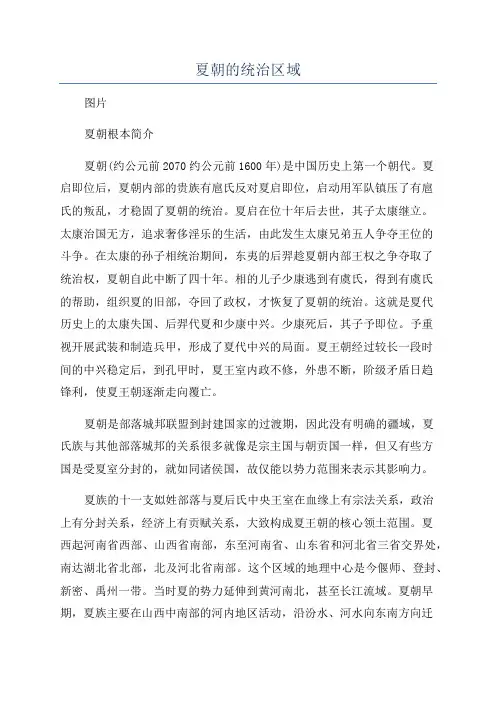 夏朝的统治区域

图片

夏朝根本简介

夏朝(约公元前2070约公元前1600年)是中国历史上第一个朝代。夏启即位后，夏朝内部的贵族有扈氏反对夏启即位，启动用军队镇压了有扈氏的叛乱，才稳固了夏朝的统治。夏启在位十年后去世，其子太康继立。太康治国无方，追求奢侈淫乐的生活，由此发生太康兄弟五人争夺王位的斗争。在太康的孙子相统治期间，东夷的后羿趁夏朝内部王权之争夺取了统治权，夏朝自此中断了四十年。相的儿子少康逃到有虞氏，得到有虞氏的帮助，组织夏的旧部，夺回了政权，才恢复了夏朝的统治。这就是夏代历史上的太康失国、后羿代夏和少康中兴。少康死后，其子予即位。予重视开展武装和制造兵甲，形成了夏代中兴的局面。夏王朝经过较长一段时间的中兴稳定后，到孔甲时，夏王室内政不修，外患不断，阶级矛盾日趋锋利，使夏王朝逐渐走向覆亡。

夏朝是部落城邦联盟到封建国家的过渡期，因此没有明确的疆域，夏氏族与其他部落城邦的关系很多就像是宗主国与朝贡国一样，但又有些方国是受夏室分封的，就如同诸侯国，故仅能以势力范围来表示其影响力。

夏族的十一支姒姓部落与夏后氏中央王室在血缘上有宗法关系，政治上有分封关系，经济上有贡赋关系，大致构成夏王朝的核心领土范围。夏西起河南省西部、山西省南部，东至河南省、山东省和河北省三省交界处，南达湖北省北部，北及河北省南部。这个区域的地理中心是今偃师、登封、新密、禹州一带。当时夏的势力延伸到黄河南北，甚至长江流域。夏朝早期，夏族主要在山西中南部的河内地区活动，沿汾水、河水向东南方向迁